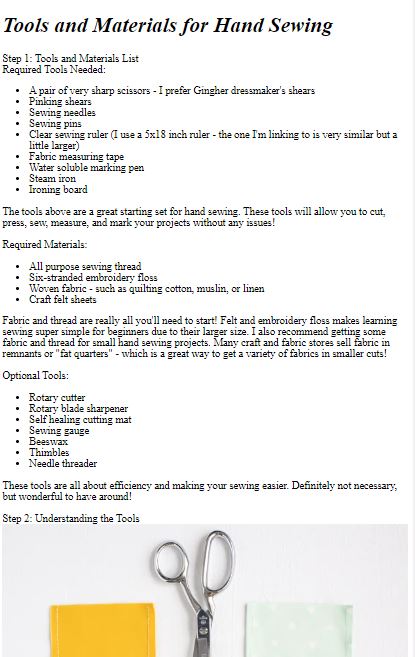 Tools and Materials for Hand Sewing

Step 1: Tools and Materials List
Required Tools Needed:

- A pair of very sharp scissors - I prefer Gingher dressmaker's shears
- Pinking shears
- Sewing needles
- Sewing pins
- Clear sewing ruler (I use a 5x18 inch ruler - the one I'm linking to is very similar but a little larger)
- Fabric measuring tape
- Water soluble marking pen
- Steam iron
- Ironing board

The tools above are a great starting set for hand sewing. These tools will allow you to cut, press, sew, measure, and mark your projects without any issues!

Required Materials:

- All purpose sewing thread
- Six-stranded embroidery floss
- Woven fabric - such as quilting cotton, muslin, or linen
- Craft felt sheets

Fabric and thread are really all you'll need to start! Felt and embroidery floss makes learning sewing super simple for beginners due to their larger size. I also recommend getting some fabric and thread for small hand sewing projects. Many craft and fabric stores sell fabric in remnants or "fat quarters" - which is a great way to get a variety of fabrics in smaller cuts!

Optional Tools:

- Rotary cutter
- Rotary blade sharpener
- Self healing cutting mat
- Sewing gauge
- Beeswax
- Thimbles
- Needle threader

These tools are all about efficiency and making your sewing easier. Definitely not necessary, but wonderful to have around!

Step 2: Understanding the Tools